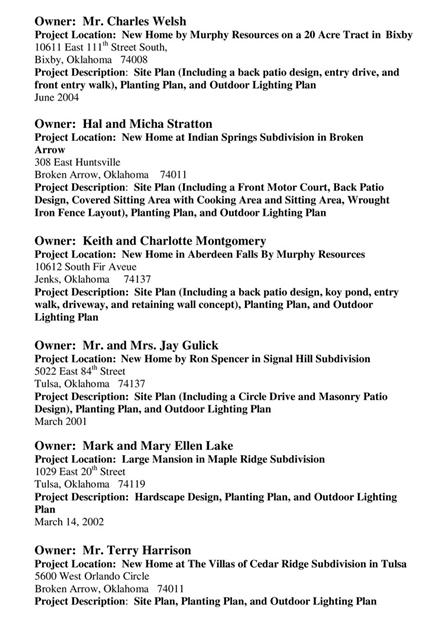 Owner: Mr. Charles Welsh
Project Location: New Home by Murphy Resources on a 20 Acre Tract in Bixby
10611 East 111$^{th}$ Street South,
Bixby, Oklahoma 74008
Project Description: Site Plan (Including a back patio design, entry drive, and front entry walk), Planting Plan, and Outdoor Lighting Plan
June 2004

Owner: Hal and Micha Stratton
Project Location: New Home at Indian Springs Subdivision in Broken Arrow
308 East Huntsville
Broken Arrow, Oklahoma 74011
Project Description: Site Plan (Including a Front Motor Court, Back Patio Design, Covered Sitting Area with Cooking Area and Sitting Area, Wrought Iron Fence Layout), Planting Plan, and Outdoor Lighting Plan

Owner: Keith and Charlotte Montgomery
Project Location: New Home in Aberdeen Falls By Murphy Resources
10612 South Fir Aveue
Jenks, Oklahoma 74137
Project Description: Site Plan (Including a back patio design, koy pond, entry walk, driveway, and retaining wall concept), Planting Plan, and Outdoor Lighting Plan

Owner: Mr. and Mrs. Jay Gulick
Project Location: New Home by Ron Spencer in Signal Hill Subdivision
5022 East 84$^{th}$ Street
Tulsa, Oklahoma 74137
Project Description: Site Plan (Including a Circle Drive and Masonry Patio Design), Planting Plan, and Outdoor Lighting Plan
March 2001

Owner: Mark and Mary Ellen Lake
Project Location: Large Mansion in Maple Ridge Subdivision
1029 East 20$^{th}$ Street
Tulsa, Oklahoma 74119
Project Description: Hardscape Design, Planting Plan, and Outdoor Lighting Plan
March 14, 2002

Owner: Mr. Terry Harrison
Project Location: New Home at The Villas of Cedar Ridge Subdivision in Tulsa
5600 West Orlando Circle
Broken Arrow, Oklahoma 74011
Project Description: Site Plan, Planting Plan, and Outdoor Lighting Plan